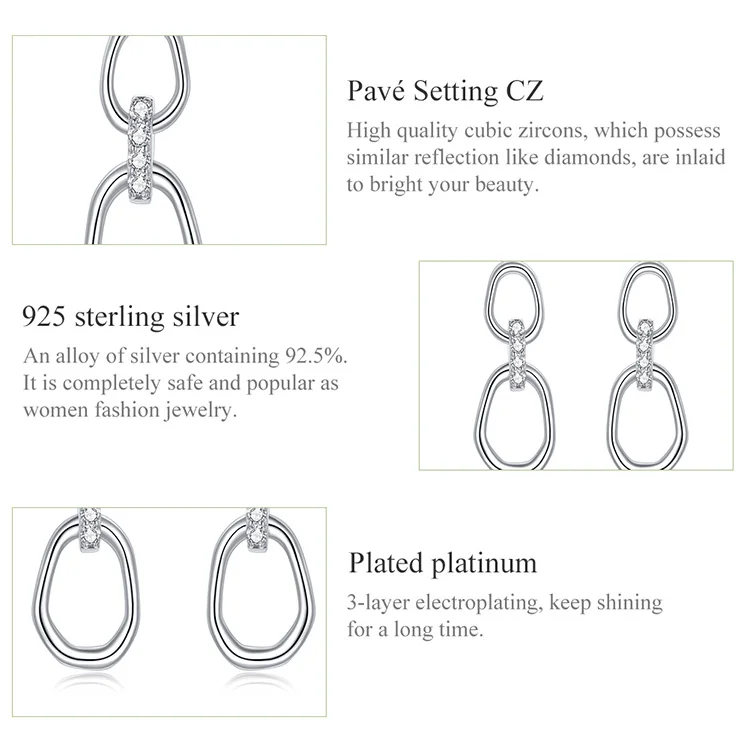 Pavé Setting CZ

High quality cubic zircons, which possess similar reflection like diamonds, are inlaid to bright your beauty.

925 sterling silver

An alloy of silver containing 92.5%. It is completely safe and popular as women fashion jewelry.

Plated platinum

3-layer electroplating, keep shining for a long time.